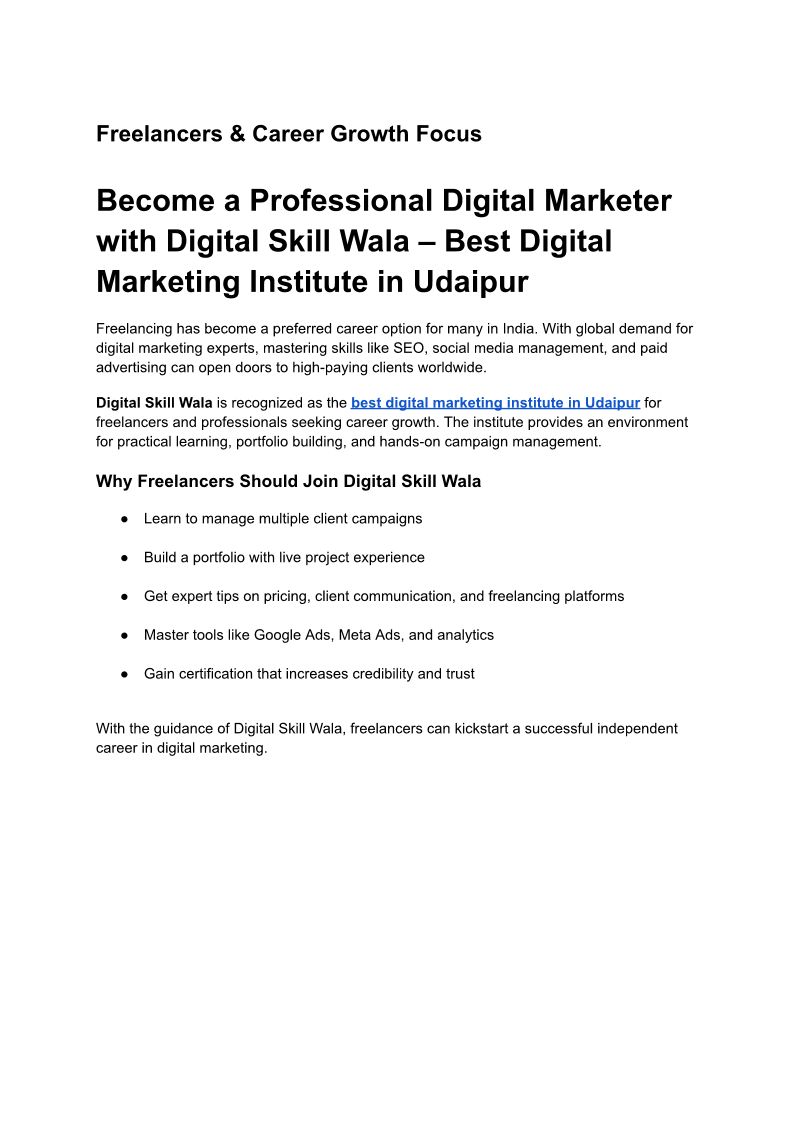 Freelancers & Career Growth Focus

Become a Professional Digital Marketer with Digital Skill Wala – Best Digital Marketing Institute in Udaipur

Freelancing has become a preferred career option for many in India. With global demand for digital marketing experts, mastering skills like SEO, social media management, and paid advertising can open doors to high-paying clients worldwide.

Digital Skill Wala is recognized as the best digital marketing institute in Udaipur for freelancers and professionals seeking career growth. The institute provides an environment for practical learning, portfolio building, and hands-on campaign management.

Why Freelancers Should Join Digital Skill Wala

• Learn to manage multiple client campaigns
• Build a portfolio with live project experience
• Get expert tips on pricing, client communication, and freelancing platforms
• Master tools like Google Ads, Meta Ads, and analytics
• Gain certification that increases credibility and trust

With the guidance of Digital Skill Wala, freelancers can kickstart a successful independent career in digital marketing.